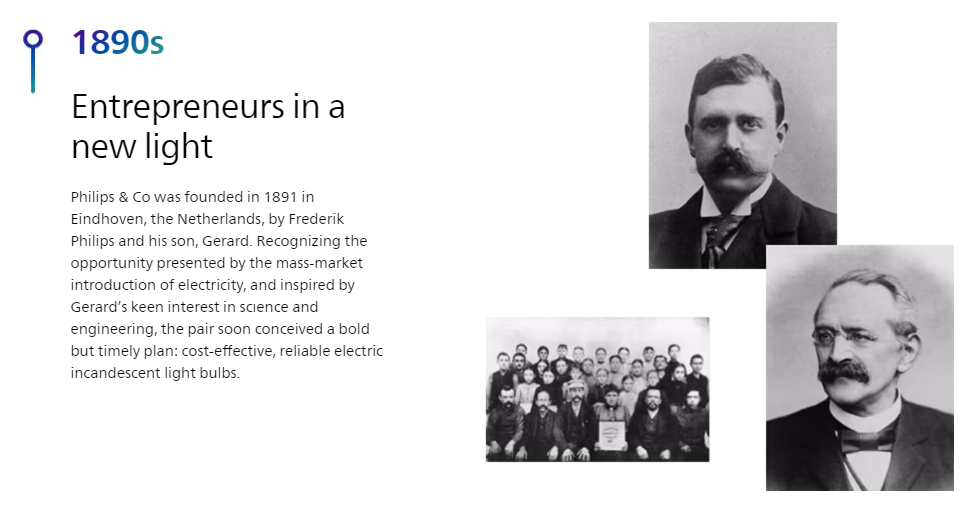 1890s

Entrepreneurs in a new light

Philips & Co was founded in 1891 in Eindhoven, the Netherlands, by Frederik Philips and his son, Gerard. Recognizing the opportunity presented by the mass-market introduction of electricity, and inspired by Gerard's keen interest in science and engineering, the pair soon conceived a bold but timely plan: cost-effective, reliable electric incandescent light bulbs.